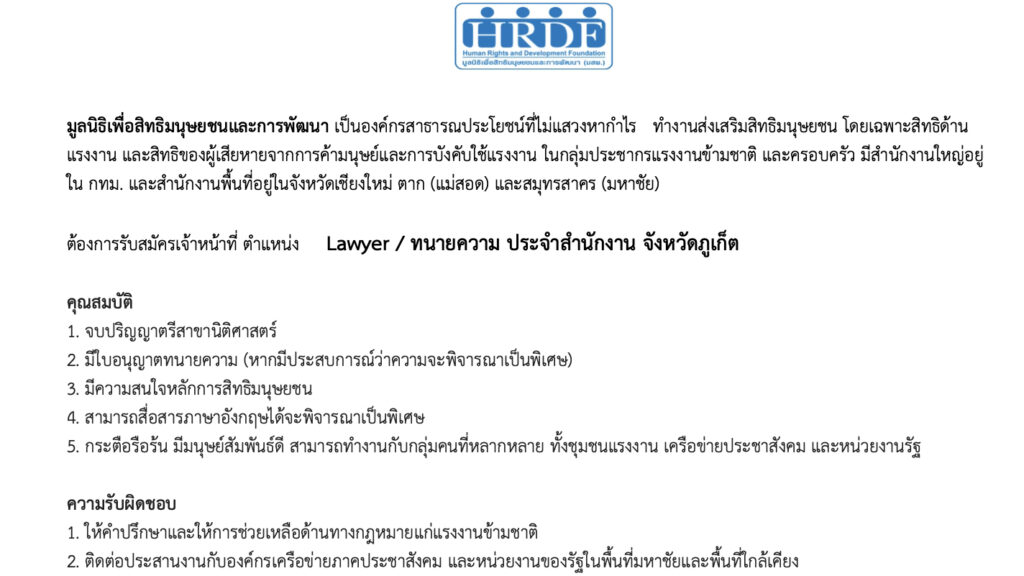 HRDF
Human Rights and Development Foundation
มูลนิธิเพื่อสิทธิมนุษยชนและการพัฒนา (มสพ.)

มูลนิธิเพื่อสิทธิมนุษยชนและการพัฒนา เป็นองค์กรสาธารณประโยชน์ที่ไม่แสวงหากำไร ทำงานส่งเสริมสิทธิมนุษยชน โดยเฉพาะสิทธิด้านแรงงาน และสิทธิของผู้เสียหายจากการค้ามนุษย์และการบังคับใช้แรงงาน ในกลุ่มประชากรแรงงานข้ามชาติ และครอบครัว มีสำนักงานใหญ่อยู่ใน กทม. และสำนักงานพื้นที่อยู่ในจังหวัดเชียงใหม่ ตาก (แม่สอด) และสมุทรสาคร (มหาชัย)

ต้องการรับสมัครเจ้าหน้าที่ ตำแหน่ง Lawyer / ทนายความ ประจำสำนักงาน จังหวัดภูเก็ต

คุณสมบัติ
1. จบปริญญาตรีสาขานิติศาสตร์
2. มีใบอนุญาตทนายความ (หากมีประสบการณ์ว่าความจะพิจารณาเป็นพิเศษ)
3. มีความสนใจหลักการสิทธิมนุษยชน
4. สามารถสื่อสารภาษาอังกฤษได้จะพิจารณาเป็นพิเศษ
5. กระตือรือร้น มีมนุษย์สัมพันธ์ดี สามารถทำงานกับกลุ่มคนที่หลากหลาย ทั้งชุมชนแรงงาน เครือข่ายประชาสังคม และหน่วยงานรัฐ

ความรับผิดชอบ
1. ให้คำปรึกษาและให้การช่วยเหลือด้านทางกฎหมายแก่แรงงานข้ามชาติ
2. ติดต่อประสานงานกับองค์กรเครือข่ายภาคประชาสังคม และหน่วยงานของรัฐในพื้นที่มหาชัยและพื้นที่ใกล้เคียง